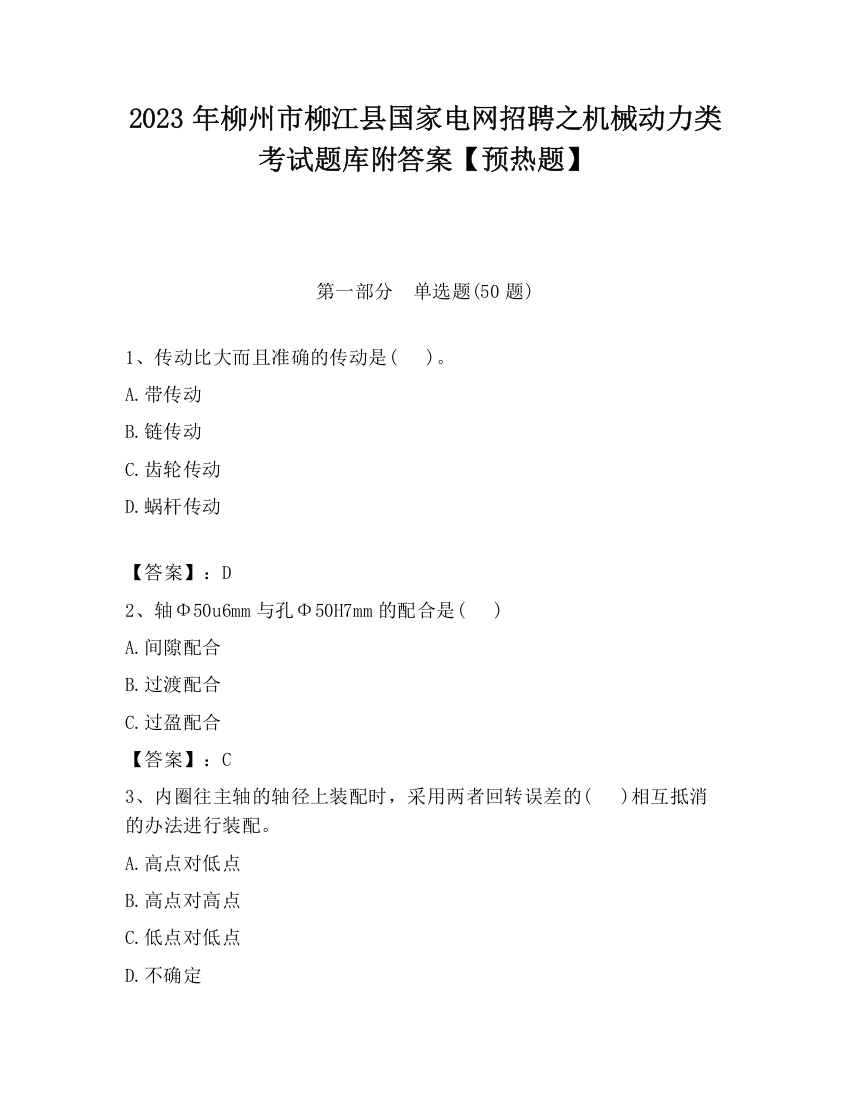 2023 年柳州市柳江县国家电网招聘之机械动力类考试题库附答案【预热题】

第一部分　单选题(50 题)

1、传动比大而且准确的传动是(　)。

A.带传动

B.链传动

C.齿轮传动

D.蜗杆传动

【答案】：D

2、轴Φ50u6mm 与孔Φ50H7mm 的配合是(　)

A.间隙配合

B.过渡配合

C.过盈配合

【答案】：C

3、内圈往主轴的轴径上装配时，采用两者回转误差的(　)相互抵消的办法进行装配。

A.高点对低点

B.高点对高点

C.低点对低点

D.不确定